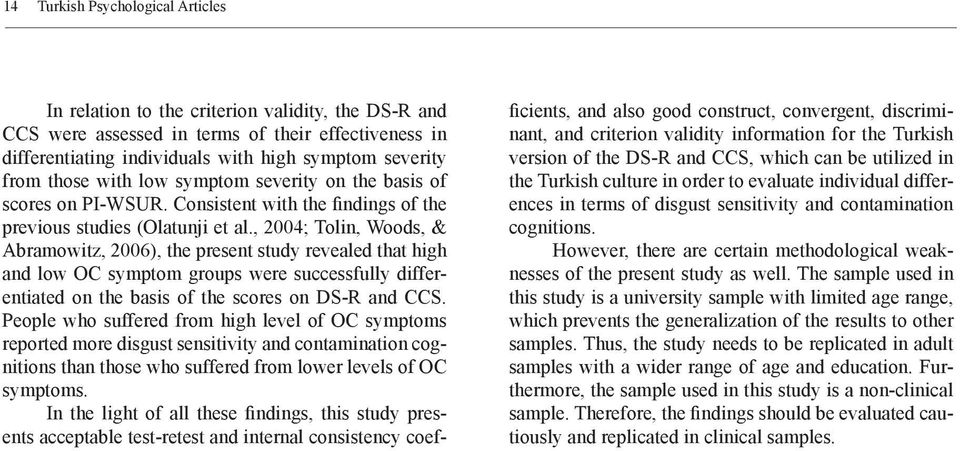 14 Turkish Psychological Articles

In relation to the criterion validity, the DS-R and CCS were assessed in terms of their effectiveness in differentiating individuals with high symptom severity from those with low symptom severity on the basis of scores on PI-WSUR. Consistent with the findings of the previous studies (Olatunji et al., 2004; Tolin, Woods, & Abramowitz, 2006), the present study revealed that high and low OC symptom groups were successfully differentiated on the basis of the scores on DS-R and CCS. People who suffered from high level of OC symptoms reported more disgust sensitivity and contamination cognitions than those who suffered from lower levels of OC symptoms.

In the light of all these findings, this study presents acceptable test-retest and internal consistency coefficients, and also good construct, convergent, discriminant, and criterion validity information for the Turkish version of the DS-R and CCS, which can be utilized in the Turkish culture in order to evaluate individual differences in terms of disgust sensitivity and contamination cognitions.

However, there are certain methodological weaknesses of the present study as well. The sample used in this study is a university sample with limited age range, which prevents the generalization of the results to other samples. Thus, the study needs to be replicated in adult samples with a wider range of age and education. Furthermore, the sample used in this study is a non-clinical sample. Therefore, the findings should be evaluated cautiously and replicated in clinical samples.